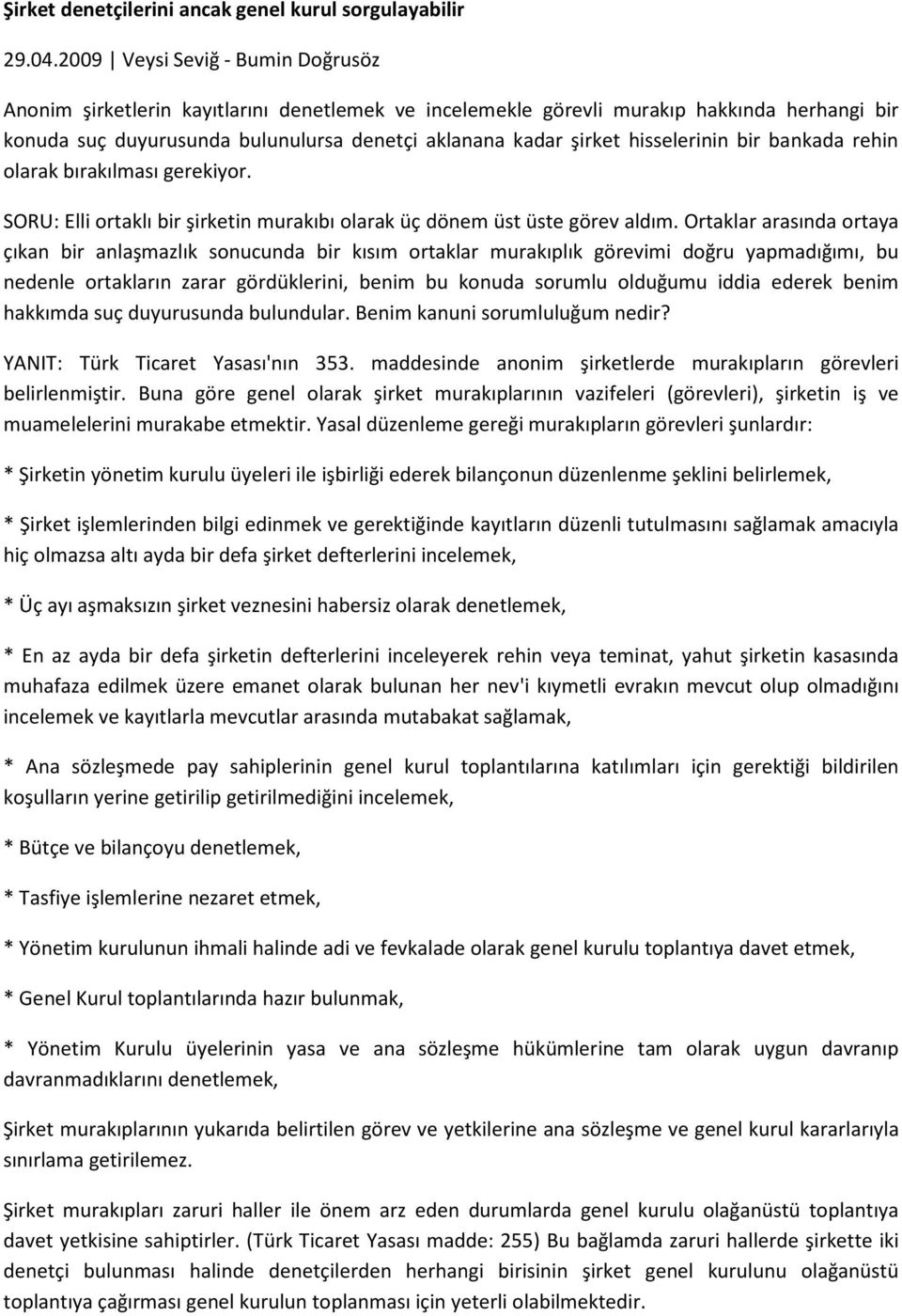 Şirket denetçilerini ancak genel kurul sorgulayabilir

29.04.2009 | Veysi Seviğ - Bumin Doğrusöz

Anonim şirketlerin kayıtlarını denetlemek ve incelemekle görevli murakıp hakkında herhangi bir konuda suç duyurusunda bulunulursa denetçi aklanana kadar şirket hisselerinin bir bankada rehin olarak bırakılması gerekiyor.

SORU: Elli ortaklı bir şirketin murakıbı olarak üç dönem üst üste görev aldım. Ortaklar arasında ortaya çıkan bir anlaşmazlık sonucunda bir kısım ortaklar murakıplık görevimi doğru yapmadığımı, bu nedenle ortakların zarar gördüklerini, benim bu konuda sorumlu olduğumu iddia ederek benim hakkımda suç duyurusunda bulundular. Benim kanuni sorumluluğum nedir?

YANIT: Türk Ticaret Yasası'nın 353. maddesinde anonim şirketlerde murakıpların görevleri belirlenmiştir. Buna göre genel olarak şirket murakıplarının vazifeleri (görevleri), şirketin iş ve muamelelerini murakabe etmektir. Yasal düzenleme gereği murakıpların görevleri şunlardır:

* Şirketin yönetim kurulu üyeleri ile işbirliği ederek bilançonun düzenlenme şeklini belirlemek,

* Şirket işlemlerinden bilgi edinmek ve gerektiğinde kayıtların düzenli tutulmasını sağlamak amacıyla hiç olmazsa altı ayda bir defa şirket defterlerini incelemek,

* Üç ayı aşmaksızın şirket veznesini habersiz olarak denetlemek,

* En az ayda bir defa şirketin defterlerini inceleyerek rehin veya teminat, yahut şirketin kasasında muhafaza edilmek üzere emanet olarak bulunan her nev'i kıymetli evrakın mevcut olup olmadığını incelemek ve kayıtlarla mevcutlar arasında mutabakat sağlamak,

* Ana sözleşmede pay sahiplerinin genel kurul toplantılarına katılımları için gerektiği bildirilen koşulların yerine getirilip getirilmediğini incelemek,

* Bütçe ve bilançoyu denetlemek,

* Tasfiye işlemlerine nezaret etmek,

* Yönetim kurulunun ihmali halinde adi ve fevkalade olarak genel kurulu toplantıya davet etmek,

* Genel Kurul toplantılarında hazır bulunmak,

* Yönetim Kurulu üyelerinin yasa ve ana sözleşme hükümlerine tam olarak uygun davranıp davranmadıklarını denetlemek,

Şirket murakıplarının yukarıda belirtilen görev ve yetkilerine ana sözleşme ve genel kurul kararlarıyla sınırlama getirilemez.

Şirket murakıpları zaruri haller ile önem arz eden durumlarda genel kurulu olağanüstü toplantıya davet yetkisine sahiptirler. (Türk Ticaret Yasası madde: 255) Bu bağlamda zaruri hallerde şirkette iki denetçi bulunması halinde denetçilerden herhangi birisinin şirket genel kurulunu olağanüstü toplantıya çağırması genel kurulun toplanması için yeterli olabilmektedir.